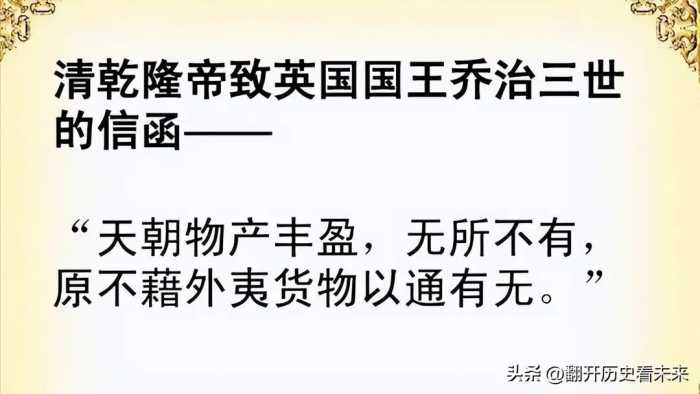 清乾隆帝致英国国王乔治三世的信函——

“天朝物产丰盈，无所不有，原不藉外夷货物以通有无。”

头条 @翻开历史看未来